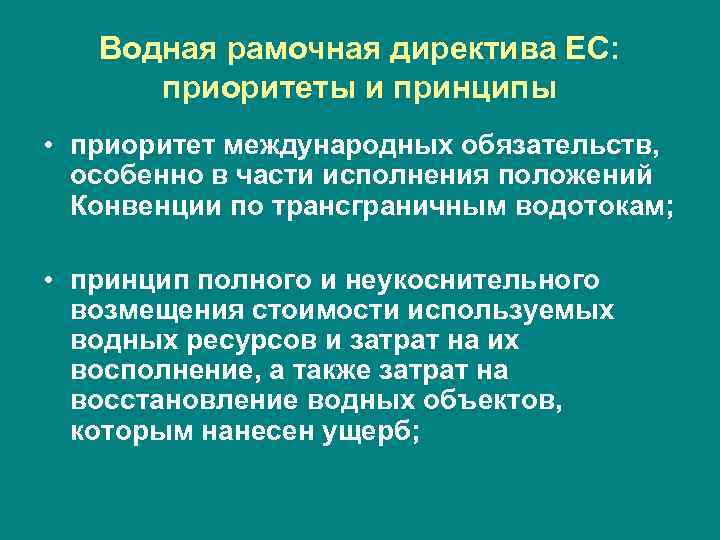 Водная рамочная директива ЕС: приоритеты и принципы

• приоритет международных обязательств, особенно в части исполнения положений Конвенции по трансграничным водотокам;

• принцип полного и неукоснительного возмещения стоимости используемых водных ресурсов и затрат на их восполнение, а также затрат на восстановление водных объектов, которым нанесен ущерб;